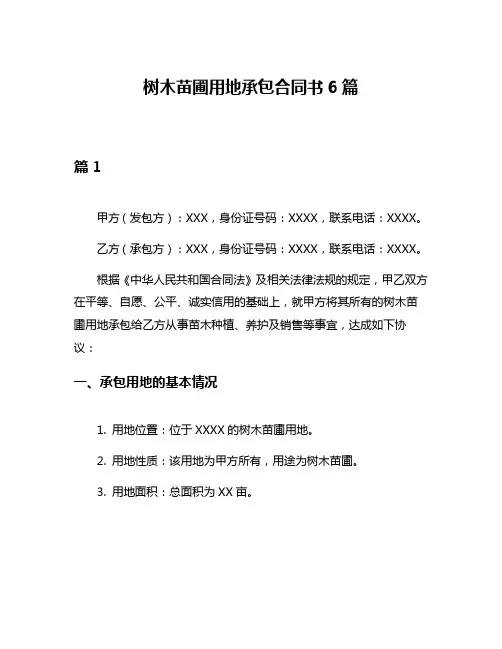 树木苗圃用地承包合同书 6 篇

篇 1

甲方（发包方）：XXX，身份证号码：XXXX，联系电话：XXXX。

乙方（承包方）：XXX，身份证号码：XXXX，联系电话：XXXX。

根据《中华人民共和国合同法》及相关法律法规的规定，甲乙双方在平等、自愿、公平、诚实信用的基础上，就甲方将其所有的树木苗圃用地承包给乙方从事苗木种植、养护及销售等事宜，达成如下协议：

一、承包用地的基本情况

1. 用地位置：位于 XXXX 的树木苗圃用地。

2. 用地性质：该用地为甲方所有，用途为树木苗圃。

3. 用地面积：总面积为 XX 亩。